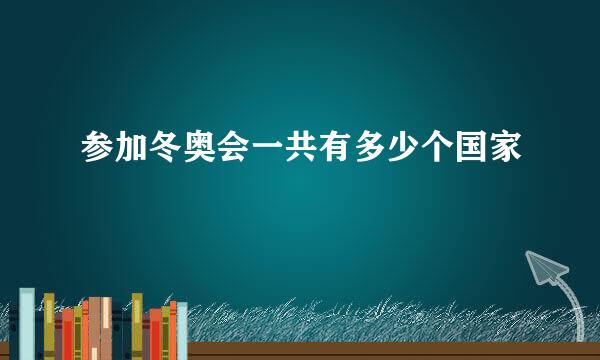 参加冬奥会一共有多少个国家